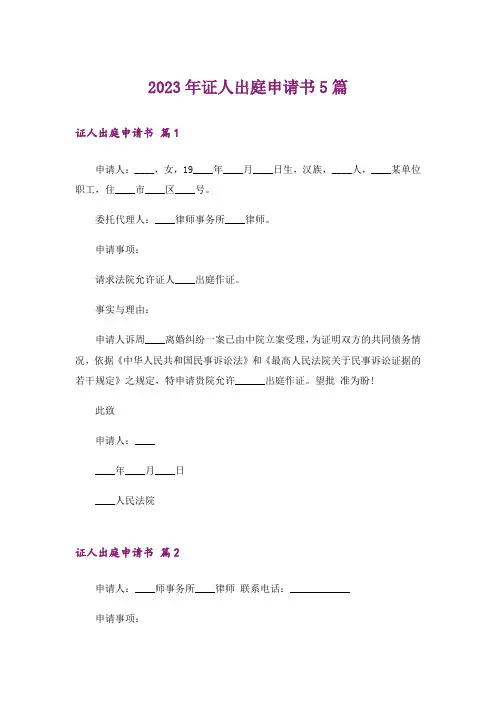 2023年证人出庭申请书5篇

证人出庭申请书 篇1

申请人：____，女，19____年____月____日生，汉族，____人，____某单位职工，住____市____区____号。

委托代理人：____律师事务所____律师。

申请事项：

请求法院允许证人____出庭作证。

事实与理由：

申请人诉周____离婚纠纷一案已由中院立案受理，为证明双方的共同债务情况，依据《中华人民共和国民事诉讼法》和《最高人民法院关于民事诉讼证据的若干规定》之规定，特申请贵院允许______出庭作证。望批 准为盼！

此致

申请人：____

____年____月____日

____人民法院

证人出庭申请书 篇2

申请人：____师事务所____律师 联系电话：____________

申请事项：